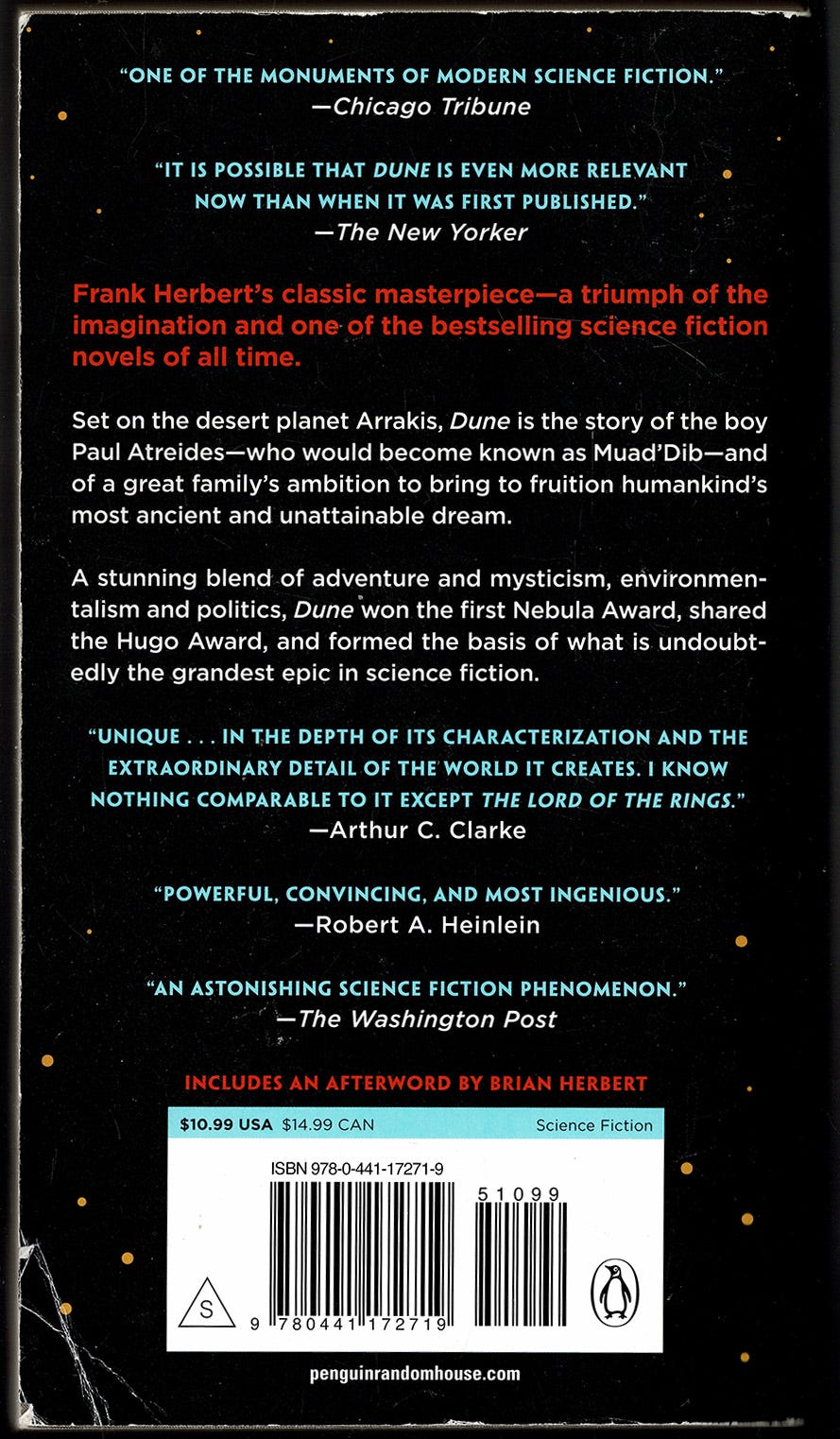 "ONE OF THE MONUMENTS OF MODERN SCIENCE FICTION."
—Chicago Tribune

"IT IS POSSIBLE THAT DUNE IS EVEN MORE RELEVANT NOW THAN WHEN IT WAS FIRST PUBLISHED."
—The New Yorker

Frank Herbert's classic masterpiece—a triumph of the imagination and one of the bestselling science fiction novels of all time.

Set on the desert planet Arrakis, Dune is the story of the boy Paul Atreides—who would become known as Muad'Dib—and of a great family's ambition to bring to fruition humankind's most ancient and unattainable dream.

A stunning blend of adventure and mysticism, environmentalism and politics, Dune won the first Nebula Award, shared the Hugo Award, and formed the basis of what is undoubtedly the grandest epic in science fiction.

"UNIQUE . . . IN THE DEPTH OF ITS CHARACTERIZATION AND THE EXTRAORDINARY DETAIL OF THE WORLD IT CREATES. I KNOW NOTHING COMPARABLE TO IT EXCEPT THE LORD OF THE RINGS."
—Arthur C. Clarke

"POWERFUL, CONVINCING, AND MOST INGENIOUS."
—Robert A. Heinlein

"AN ASTONISHING SCIENCE FICTION PHENOMENON."
—The Washington Post

INCLUDES AN AFTERWORD BY BRIAN HERBERT

$10.99 USA $14.99 CAN Science Fiction

ISBN 978-0-441-17271-9

51099

S

9 780441 172719

penguinrandomhouse.com